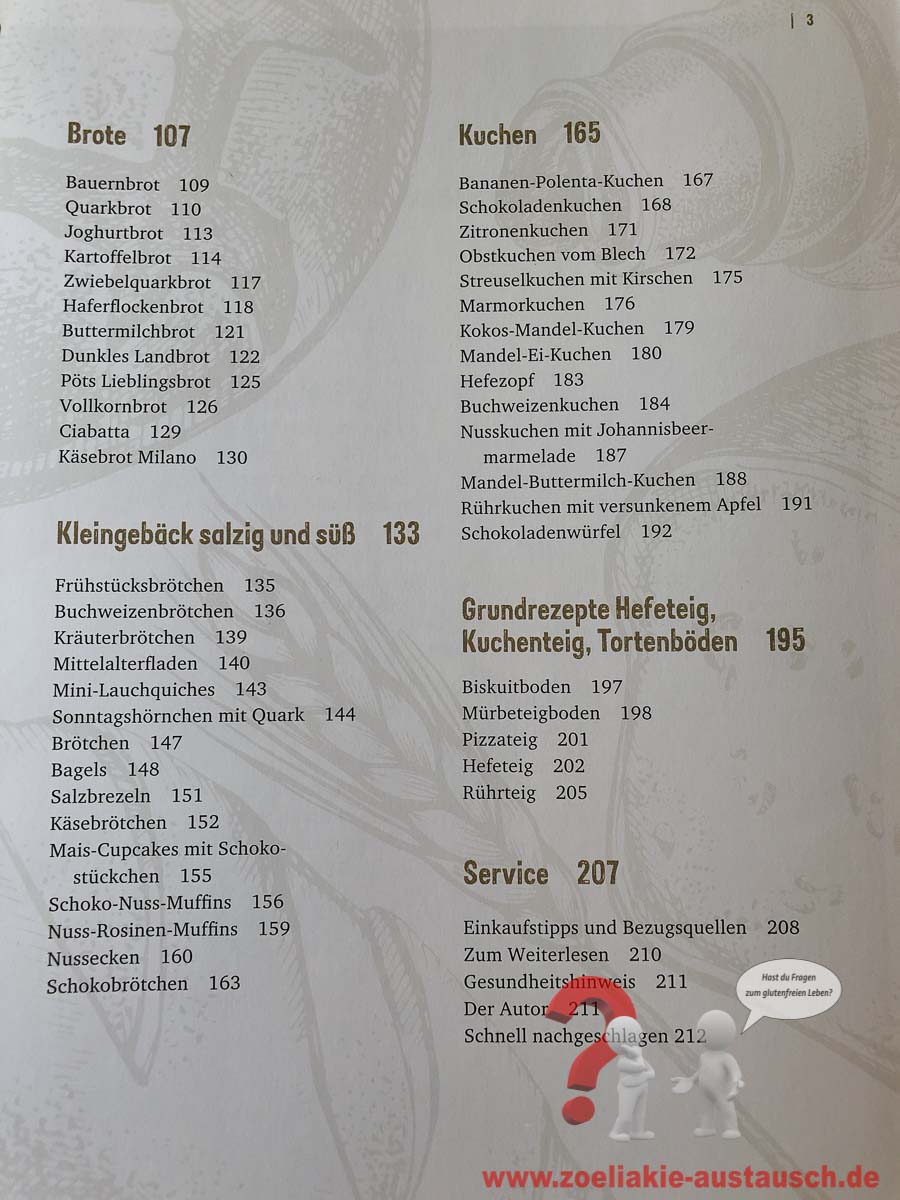 | 3

Brote 107

Bauernbrot 109
Quarkbrot 110
Joghurtbrot 113
Kartoffelbrot 114
Zwiebelquarkbrot 117
Haferflockenbrot 118
Buttermilchbrot 121
Dunkles Landbrot 122
Pöts Lieblingsbrot 125
Vollkornbrot 126
Ciabatta 129
Käsebrot Milano 130

Kleingebäck salzig und süß 133

Frühstücksbrötchen 135
Buchweizenbrötchen 136
Kräuterbrötchen 139
Mittelalterfladen 140
Mini-Lauchquiches 143
Sonntagshörnchen mit Quark 144
Brötchen 147
Bagels 148
Salzbrezeln 151
Käsebrötchen 152
Mais-Cupcakes mit Schokostückchen 155
Schoko-Nuss-Muffins 156
Nuss-Rosinen-Muffins 159
Nussecken 160
Schokobrötchen 163

Kuchen 165

Bananen-Polenta-Kuchen 167
Schokoladenkuchen 168
Zitronenkuchen 171
Obstkuchen vom Blech 172
Streuselkuchen mit Kirschen 175
Marmorkuchen 176
Kokos-Mandel-Kuchen 179
Mandel-Ei-Kuchen 180
Hefezopf 183
Buchweizenkuchen 184
Nusskuchen mit Johannisbeermarmelade 187
Mandel-Buttermilch-Kuchen 188
Rührkuchen mit versunkenem Apfel 191
Schokoladenwürfel 192

Grundrezepte Hefeteig, Kuchenteig, Tortenböden 195

Biskuitboden 197
Mürbeteigboden 198
Pizzateig 201
Hefeteig 202
Rührteig 205

Service 207

Einkaufstipps und Bezugsquellen 208
Zum Weiterlesen 210
Gesundheitshinweis 211
Der Autor 211
Schnell nachgeschlagen 212

Hast du Fragen zum glutenfreien Leben?

www.zoeliakie-austausch.de